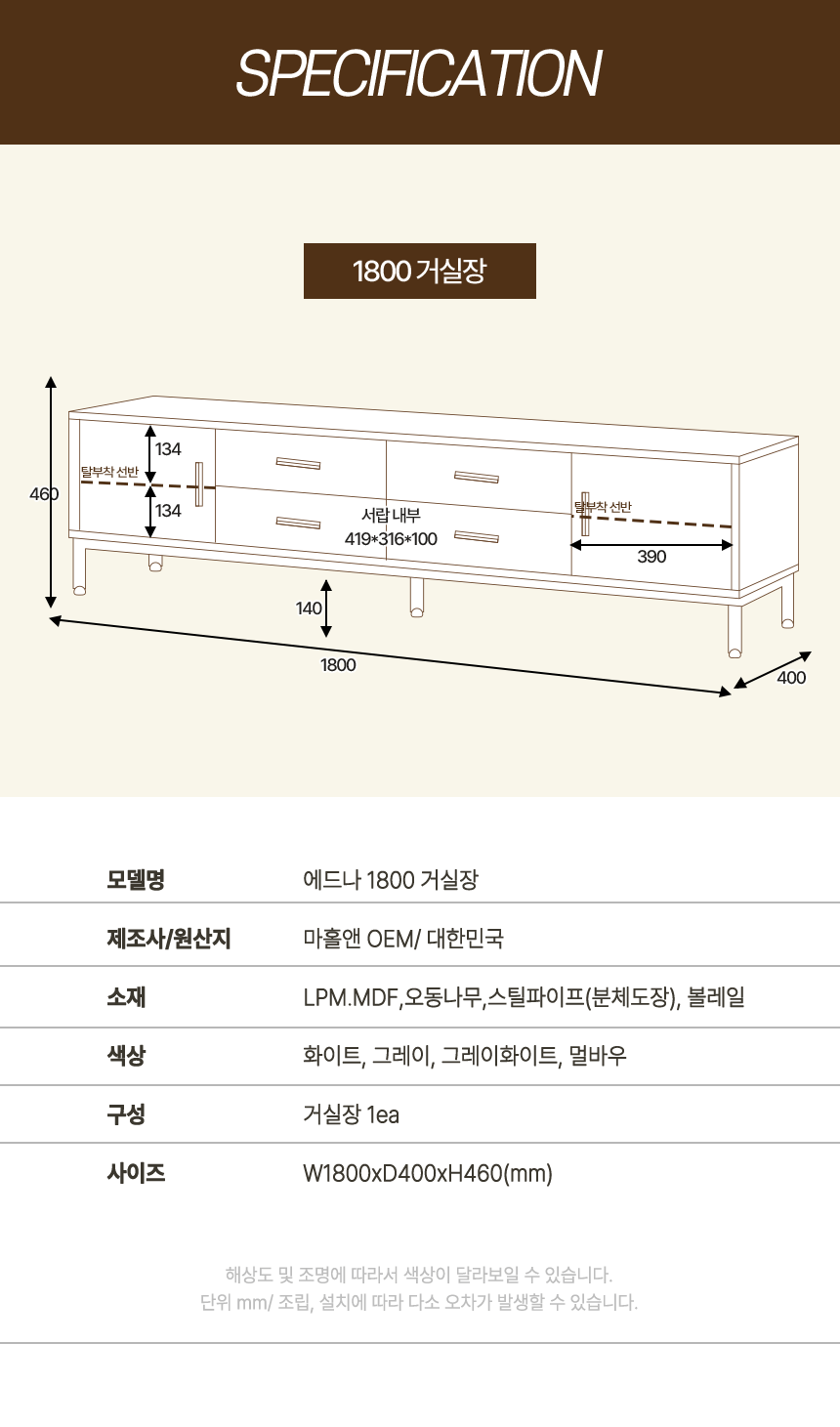 SPECIFICATION

1800 거실장

460

134

탈부착 선반

134

서랍 내부
419*316*100

탈부착 선반

390

140

1800

400

모델명
에드나 1800 거실장

제조사/원산지
마홀앤 OEM/ 대한민국

소재
LPM.MDF,오동나무,스틸파이프(분체도장), 볼레일

색상
화이트, 그레이, 그레이화이트, 멀바우

구성
거실장 1ea

사이즈
W1800xD400xH460(mm)

해상도 및 조명에 따라서 색상이 달라보일 수 있습니다.
단위 mm/ 조립, 설치에 따라 다소 오차가 발생할 수 있습니다.